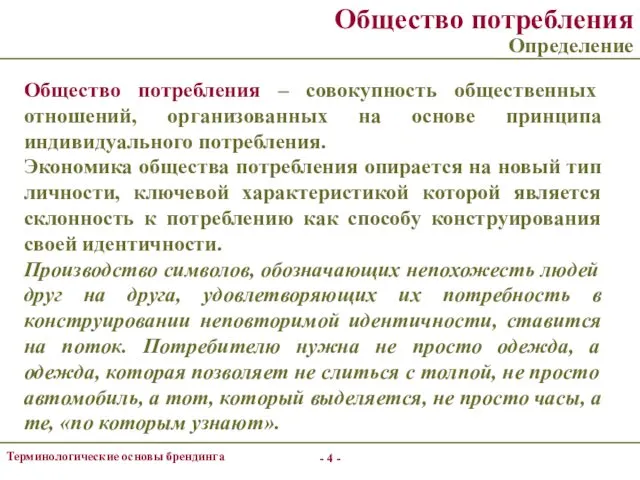 Общество потребления
Определение

Общество потребления – совокупность общественных отношений, организованных на основе принципа индивидуального потребления.
Экономика общества потребления опирается на новый тип личности, ключевой характеристикой которой является склонность к потреблению как способу конструирования своей идентичности.
Производство символов, обозначающих непохожесть людей друг на друга, удовлетворяющих их потребность в конструировании неповторимой идентичности, ставится на поток. Потребителю нужна не просто одежда, а одежда, которая позволяет не слиться с толпой, не просто автомобиль, а тот, который выделяется, не просто часы, а те, «по которым узнают».

Терминологические основы брендинга

- 4 -